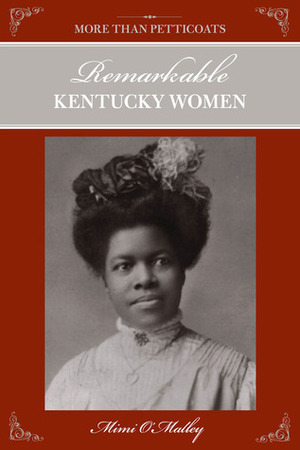 MORE THAN PETTICOATS

Remarkable
KENTUCKY WOMEN

Mimi O'Malley